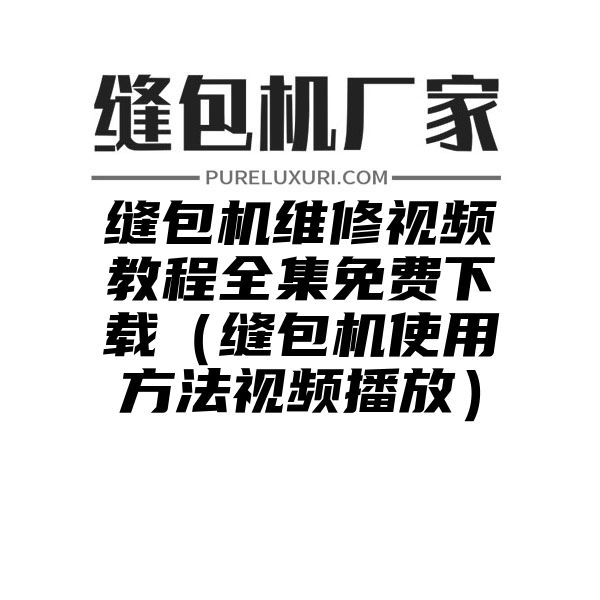 缝包机厂家

PURELUXURI.COM

缝包机维修视频教程全集免费下载（缝包机使用方法视频播放）